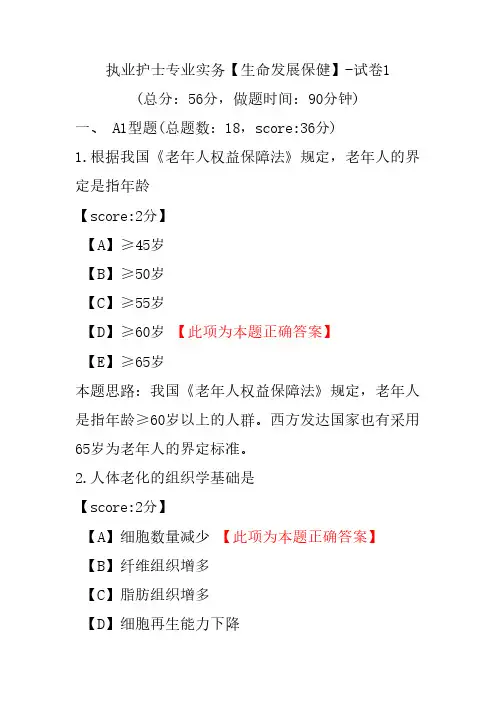 执业护士专业实务【生命发展保健】-试卷1

（总分：56分，做题时间：90分钟）

一、 A1型题(总题数：18，score:36分)

1.根据我国《老年人权益保障法》规定，老年人的界定是指年龄

【score:2分】

【A】≥45岁

【B】≥50岁

【C】≥55岁

【D】≥60岁 【此项为本题正确答案】

【E】≥65岁

本题思路：我国《老年人权益保障法》规定，老年人是指年龄≥60岁以上的人群。西方发达国家也有采用65岁为老年人的界定标准。

2.人体老化的组织学基础是

【score:2分】

【A】细胞数量减少 【此项为本题正确答案】

【B】纤维组织增多

【C】脂肪组织增多

【D】细胞再生能力下降